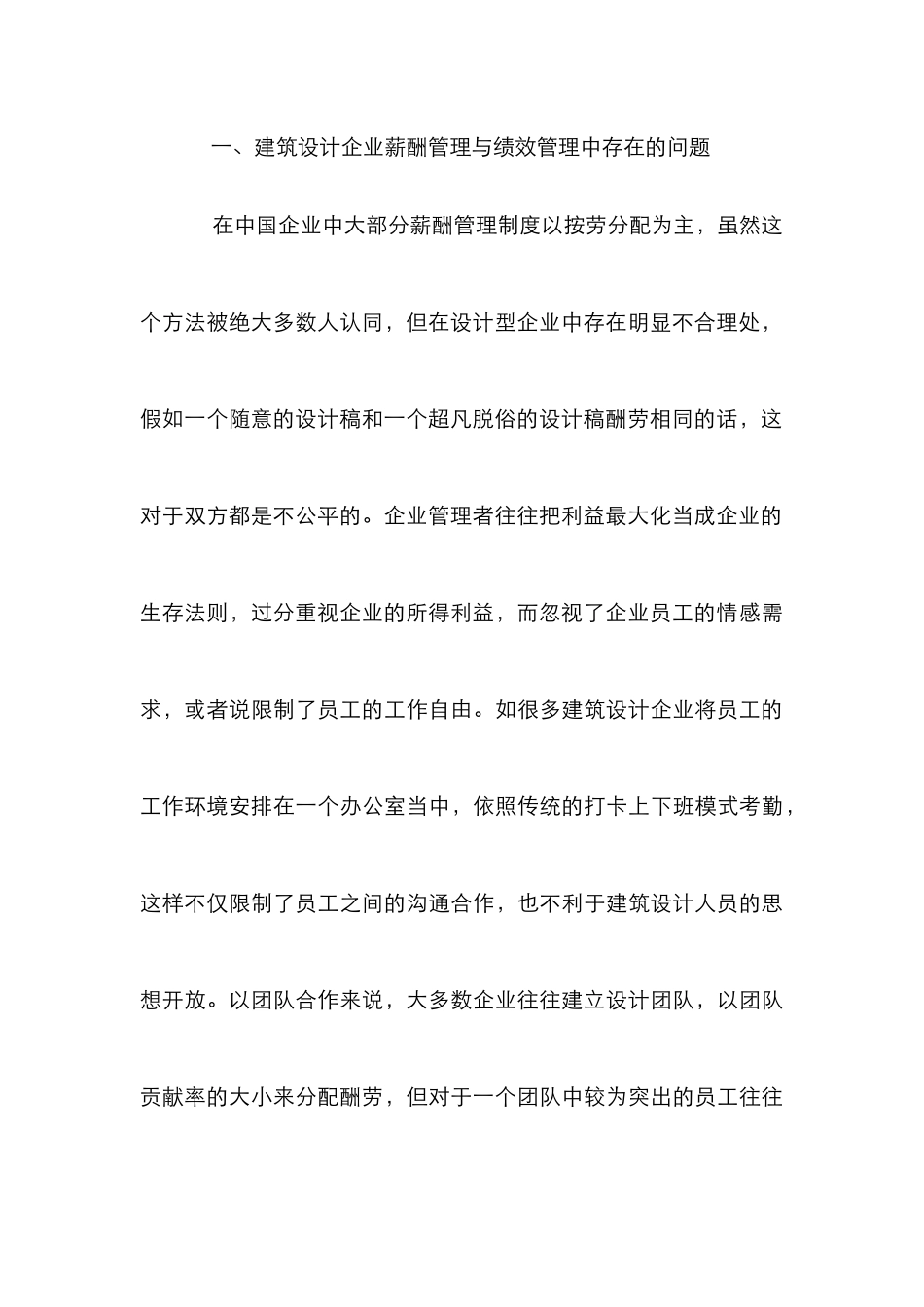 一、建筑设计企业薪酬管理与绩效管理中存在的问题

在中国企业中大部分薪酬管理制度以按劳分配为主，虽然这个方法被绝大多数人认同，但在设计型企业中存在明显不合理处，假如一个随意的设计稿和一个超凡脱俗的设计稿酬劳相同的话，这对于双方都是不公平的。企业管理者往往把利益最大化当成企业的生存法则，过分重视企业的所得利益，而忽视了企业员工的情感需求，或者说限制了员工的工作自由。如很多建筑设计企业将员工的工作环境安排在一个办公室当中，依照传统的打卡上下班模式考勤，这样不仅限制了员工之间的沟通合作，也不利于建筑设计人员的思想开放。以团队合作来说，大多数企业往往建立设计团队，以团队贡献率的大小来分配酬劳，但对于一个团队中较为突出的员工往往